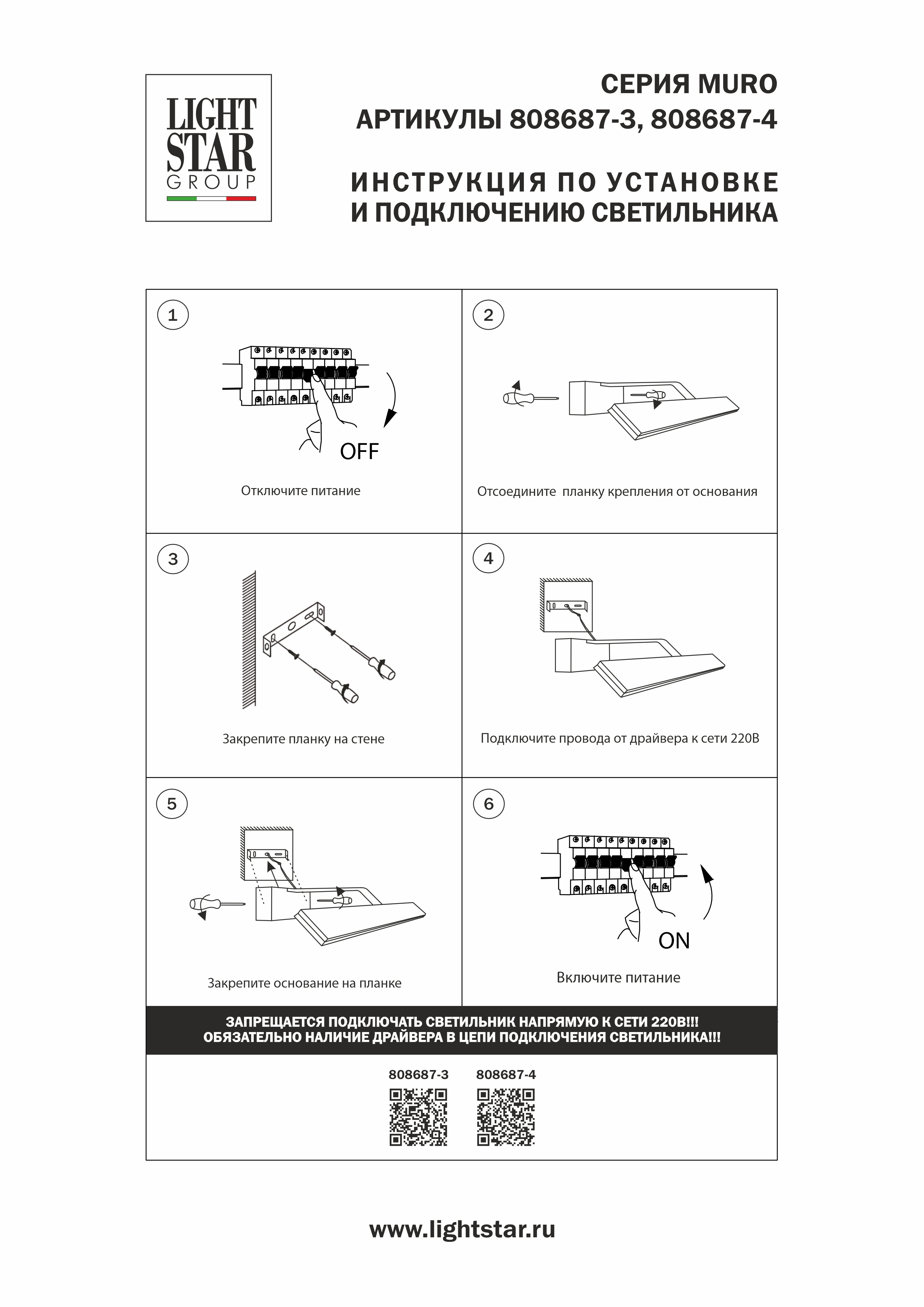 LIGHT STAR GROUP

СЕРИЯ MURO
АРТИКУЛЫ 808687-3, 808687-4

ИНСТРУКЦИЯ ПО УСТАНОВКЕ
И ПОДКЛЮЧЕНИЮ СВЕТИЛЬНИКА

1

OFF

Отключите питание

2

Отсоедините планку крепления от основания

3

Закрепите планку на стене

4

Подключите провода от драйвера к сети 220В

5

Закрепите основание на планке

6

ON

Включите питание

ЗАПРЕЩАЕТСЯ ПОДКЛЮЧАТЬ СВЕТИЛЬНИК НАПРЯМУЮ К СЕТИ 220В!!!
ОБЯЗАТЕЛЬНО НАЛИЧИЕ ДРАЙВЕРА В ЦЕПИ ПОДКЛЮЧЕНИЯ СВЕТИЛЬНИКА!!!

808687-3 808687-4

www.lightstar.ru